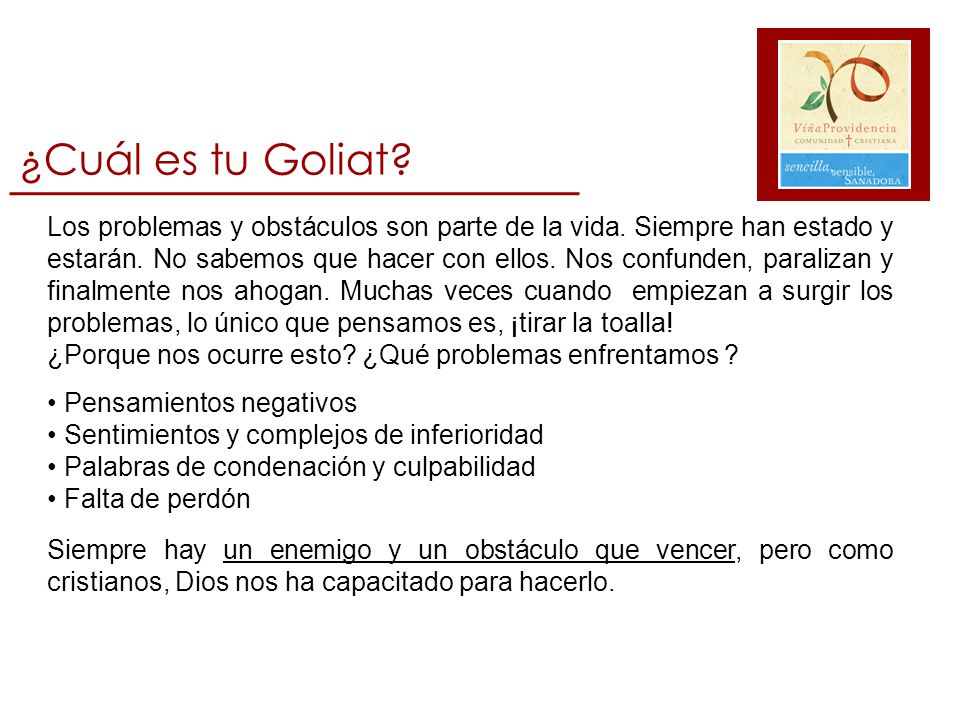 ViñaProvidencia
COMUNIDAD CRISTIANA
sencilla, sensible, SANADORA

¿Cuál es tu Goliat?

Los problemas y obstáculos son parte de la vida. Siempre han estado y estarán. No sabemos que hacer con ellos. Nos confunden, paralizan y finalmente nos ahogan. Muchas veces cuando empiezan a surgir los problemas, lo único que pensamos es, ¡tirar la toalla!
¿Porque nos ocurre esto? ¿Qué problemas enfrentamos ?

• Pensamientos negativos
• Sentimientos y complejos de inferioridad
• Palabras de condenación y culpabilidad
• Falta de perdón

Siempre hay un enemigo y un obstáculo que vencer, pero como cristianos, Dios nos ha capacitado para hacerlo.